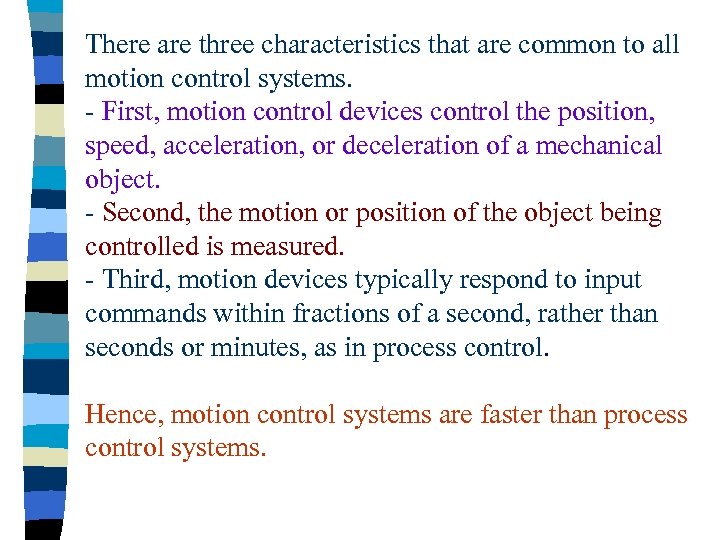 There are three characteristics that are common to all motion control systems.

- First, motion control devices control the position, speed, acceleration, or deceleration of a mechanical object.

- Second, the motion or position of the object being controlled is measured.

- Third, motion devices typically respond to input commands within fractions of a second, rather than seconds or minutes, as in process control.

Hence, motion control systems are faster than process control systems.